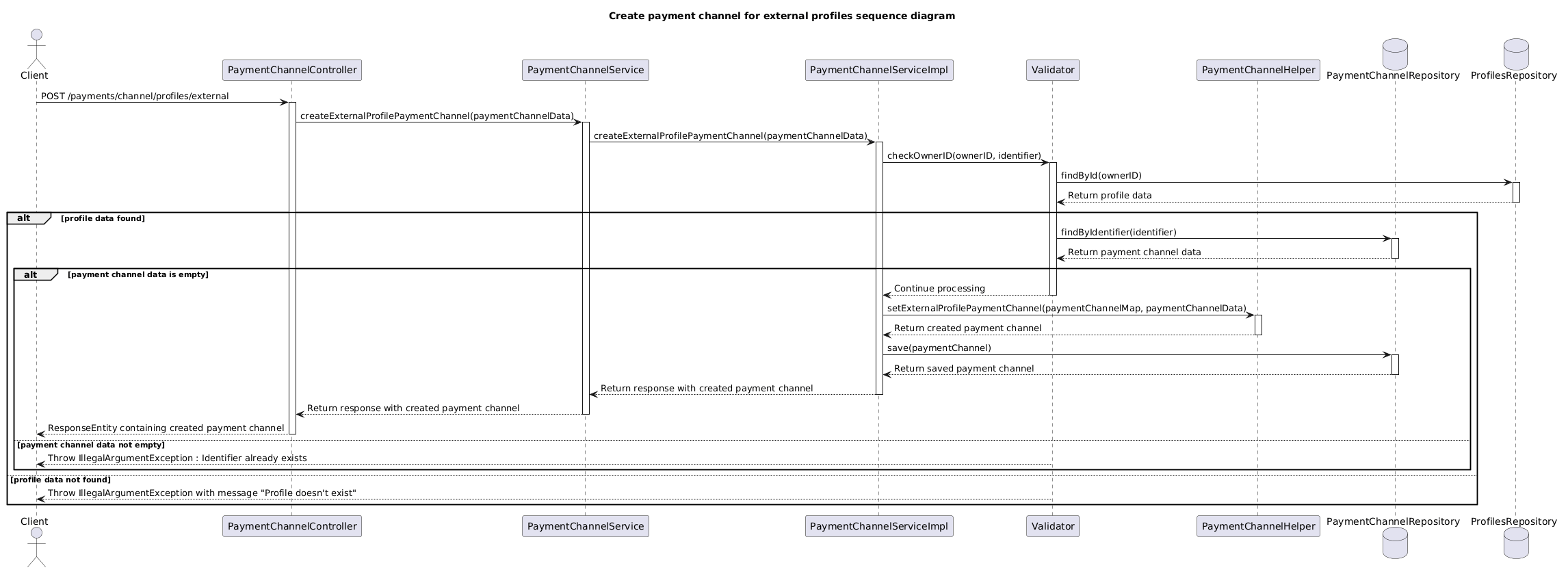 Create payment channel for external profiles sequence diagram

Client
PaymentChannelController
PaymentChannelService
PaymentChannelServiceImpl
Validator
PaymentChannelHelper
PaymentChannelRepository
ProfilesRepository

POST /payments/channel/profiles/external
createExternalProfilePaymentChannel(paymentChannelData)
createExternalProfilePaymentChannel(paymentChannelData)
checkOwnerID(ownerID, identifier)
findById(ownerID)
Return profile data

alt [profile data found]

findByIdentifier(identifier)
Return payment channel data

alt [payment channel data is empty]

Continue processing
setExternalProfilePaymentChannel(paymentChannelMap, paymentChannelData)
Return created payment channel
save(paymentChannel)
Return saved payment channel
Return response with created payment channel
Return response with created payment channel
ResponseEntity containing created payment channel

[payment channel data not empty]
Throw IllegalArgumentException : Identifier already exists

[profile data not found]
Throw IllegalArgumentException with message "Profile doesn't exist"

Client
PaymentChannelController
PaymentChannelService
PaymentChannelServiceImpl
Validator
PaymentChannelHelper
PaymentChannelRepository
ProfilesRepository